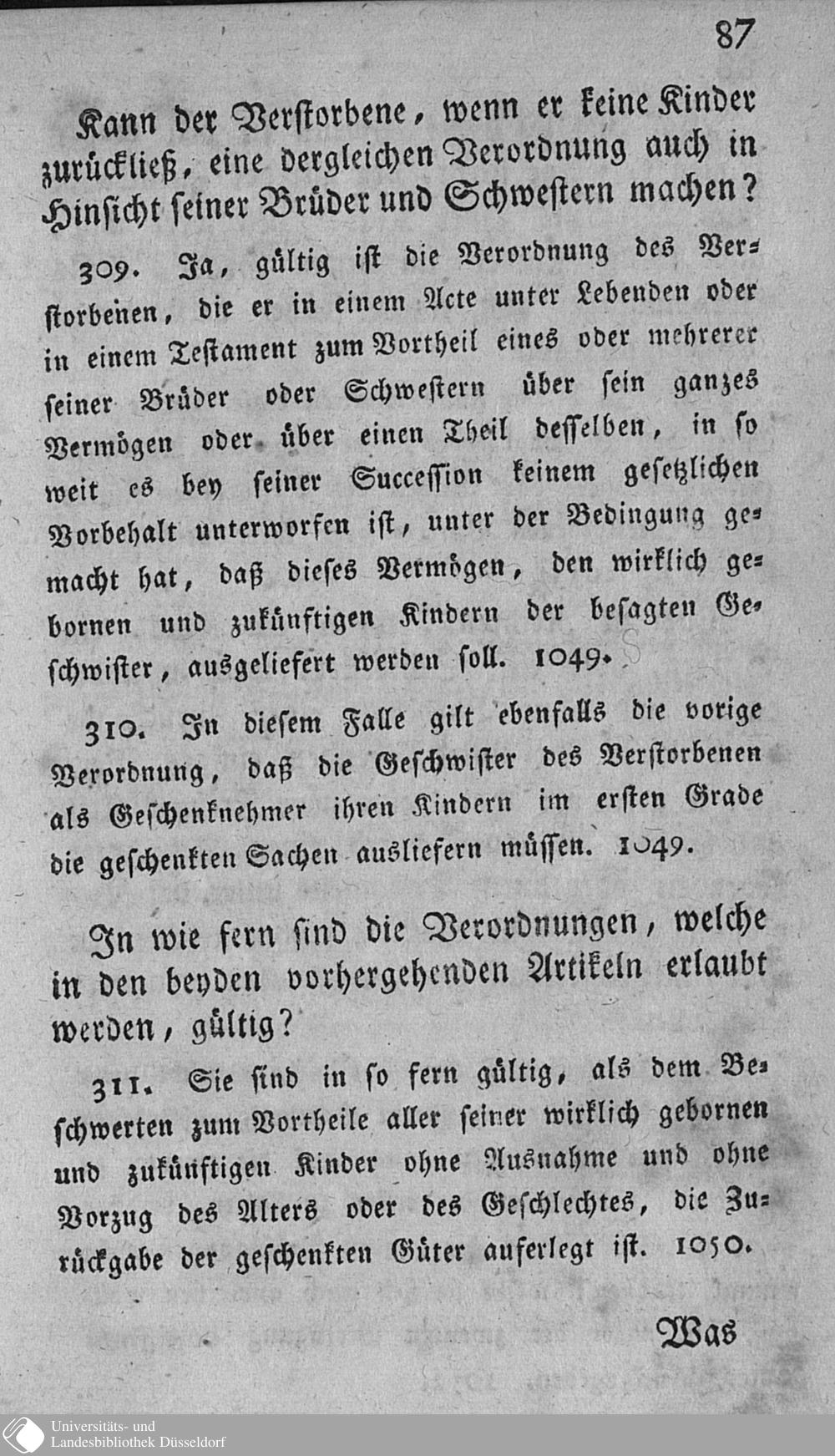 87

Kann der Verstorbene, wenn er keine Kinder zurückließ, eine dergleichen Verordnung auch in Hinsicht seiner Brüder und Schwestern machen?

309. Ja, gültig ist die Verordnung des Verstorbenen, die er in einem Acte unter Lebenden oder in einem Testament zum Vortheil eines oder mehrerer seiner Brüder oder Schwestern über sein ganzes Vermögen oder über einen Theil desselben, in so weit es bey seiner Succession keinem gesetzlichen Vorbehalt unterworfen ist, unter der Bedingung gemacht hat, daß dieses Vermögen, den wirklich gebornen und zukünftigen Kindern der besagten Geschwister, ausgeliefert werden soll. 1049.

310. In diesem Falle gilt ebenfalls die vorige Verordnung, daß die Geschwister des Verstorbenen als Geschenknehmer ihren Kindern im ersten Grade die geschenkten Sachen ausliefern müssen. 1049.

In wie fern sind die Verordnungen, welche in den beyden vorhergehenden Artikeln erlaubt werden, gültig?

311. Sie sind in so fern gültig, als dem Beschwerten zum Vortheile aller seiner wirklich gebornen und zukünftigen Kinder ohne Ausnahme und ohne Vorzug des Alters oder des Geschlechtes, die Zurückgabe der geschenkten Güter auferlegt ist. 1050.

Was

Universitäts- und Landesbibliothek Düsseldorf